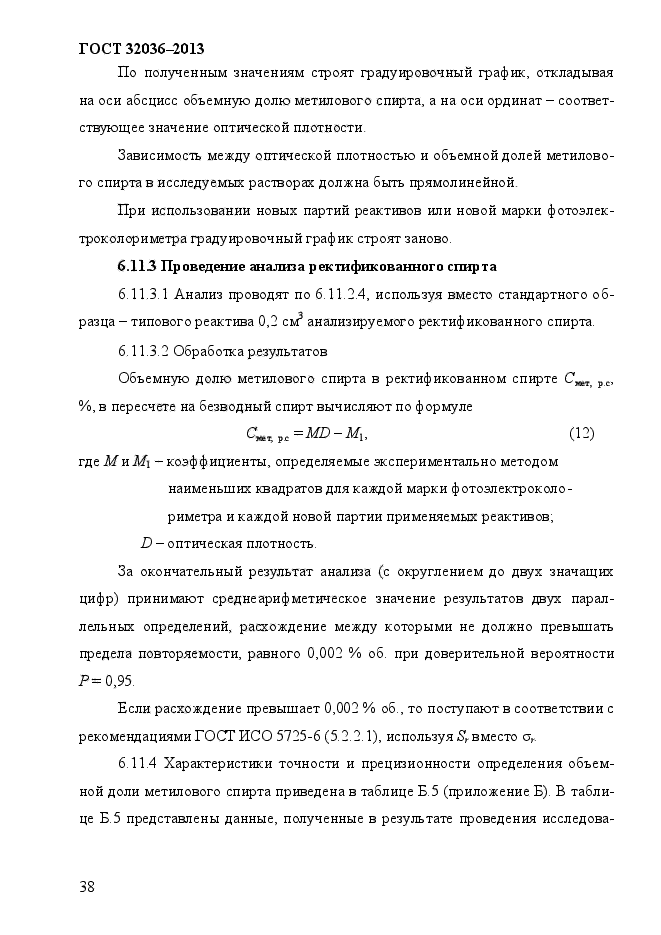 ГОСТ 32036–2013

По полученным значениям строят градуировочный график, откладывая на оси абсцисс объемную долю метилового спирта, а на оси ординат – соответствующее значение оптической плотности.

Зависимость между оптической плотностью и объемной долей метилового спирта в исследуемых растворах должна быть прямолинейной.

При использовании новых партий реактивов или новой марки фотоэлектроколориметра градуировочный график строят заново.

6.11.3 Проведение анализа ректификованного спирта

6.11.3.1 Анализ проводят по 6.11.2.4, используя вместо стандартного образца – типового реактива 0,2 см$^3$ анализируемого ректификованного спирта.

6.11.3.2 Обработка результатов

Объемную долю метилового спирта в ректификованном спирте $C_{мет,\ р.с}$, %, в пересчете на безводный спирт вычисляют по формуле

$C_{мет,\ р.с} = MD - M_1$, (12)

где $M$ и $M_1$ – коэффициенты, определяемые экспериментально методом наименьших квадратов для каждой марки фотоэлектроколориметра и каждой новой партии применяемых реактивов;

$D$ – оптическая плотность.

За окончательный результат анализа (с округлением до двух значащих цифр) принимают среднеарифметическое значение результатов двух параллельных определений, расхождение между которыми не должно превышать предела повторяемости, равного 0,002 % об. при доверительной вероятности $P = 0,95$.

Если расхождение превышает 0,002 % об., то поступают в соответствии с рекомендациями ГОСТ ИСО 5725-6 (5.2.2.1), используя $S_r$ вместо $\sigma_r$.

6.11.4 Характеристики точности и прецизионности определения объемной доли метилового спирта приведена в таблице Б.5 (приложение Б). В таблице Б.5 представлены данные, полученные в результате проведения исследова-

38